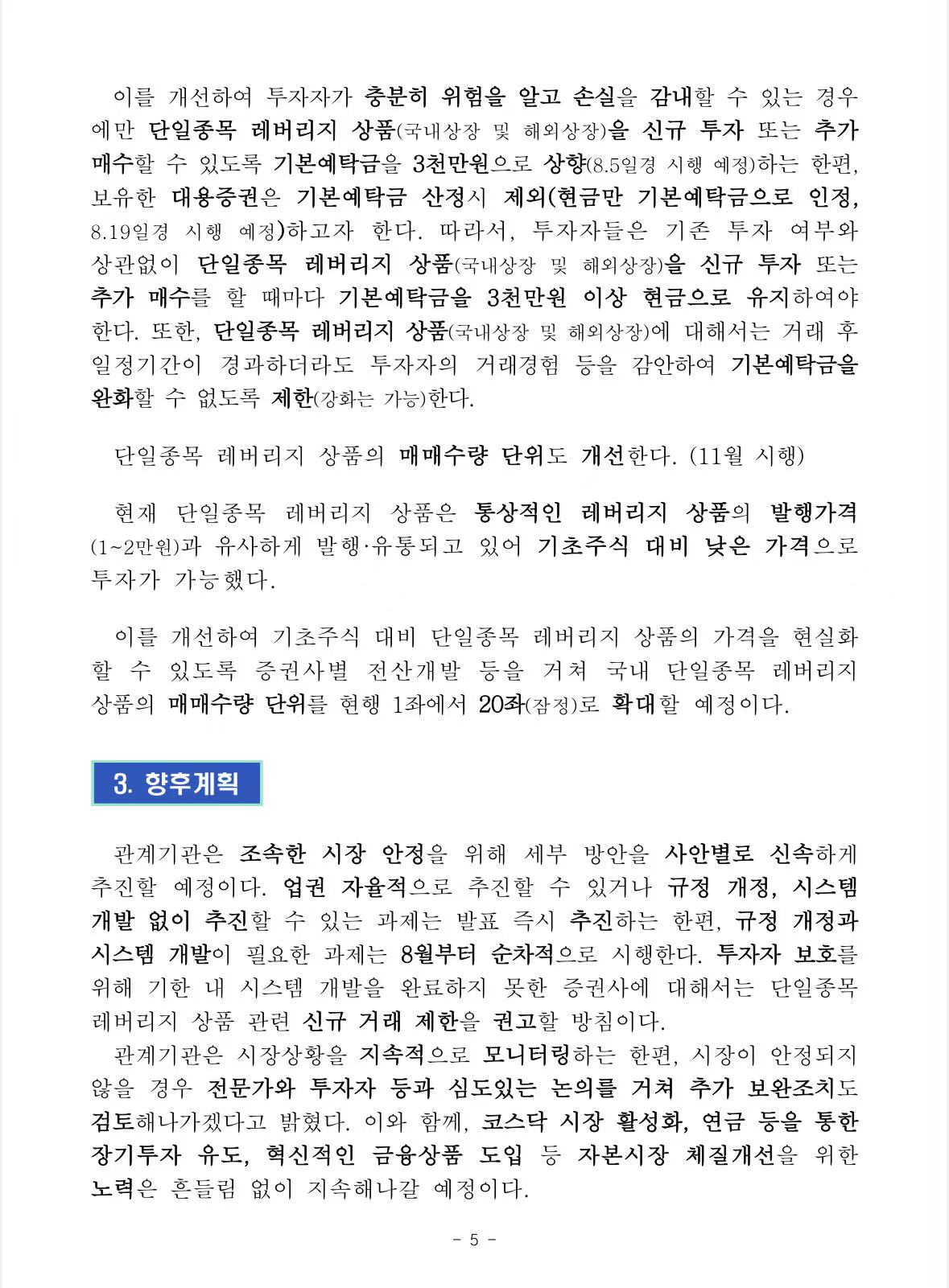 이를 개선하여 투자자가 충분히 위험을 알고 손실을 감내할 수 있는 경우에만 단일종목 레버리지 상품(국내상장 및 해외상장)을 신규 투자 또는 추가 매수할 수 있도록 기본예탁금을 3천만원으로 상향(8.5일경 시행 예정)하는 한편, 보유한 대용증권은 기본예탁금 산정시 제외(현금만 기본예탁금으로 인정, 8.19일경 시행 예정)하고자 한다. 따라서, 투자자들은 기존 투자 여부와 상관없이 단일종목 레버리지 상품(국내상장 및 해외상장)을 신규 투자 또는 추가 매수를 할 때마다 기본예탁금을 3천만원 이상 현금으로 유지하여야 한다. 또한, 단일종목 레버리지 상품(국내상장 및 해외상장)에 대해서는 거래 후 일정기간이 경과하더라도 투자자의 거래경험 등을 감안하여 기본예탁금을 완화할 수 없도록 제한(강화는 가능)한다.

단일종목 레버리지 상품의 매매수량 단위도 개선한다. (11월 시행)

현재 단일종목 레버리지 상품은 통상적인 레버리지 상품의 발행가격(1~2만원)과 유사하게 발행·유통되고 있어 기초주식 대비 낮은 가격으로 투자가 가능했다.

이를 개선하여 기초주식 대비 단일종목 레버리지 상품의 가격을 현실화 할 수 있도록 증권사별 전산개발 등을 거쳐 국내 단일종목 레버리지 상품의 매매수량 단위를 현행 1좌에서 20좌(잠정)로 확대할 예정이다.

3. 향후계획

관계기관은 조속한 시장 안정을 위해 세부 방안을 사안별로 신속하게 추진할 예정이다. 업권 자율적으로 추진할 수 있거나 규정 개정, 시스템 개발 없이 추진할 수 있는 과제는 발표 즉시 추진하는 한편, 규정 개정과 시스템 개발이 필요한 과제는 8월부터 순차적으로 시행한다. 투자자 보호를 위해 기한 내 시스템 개발을 완료하지 못한 증권사에 대해서는 단일종목 레버리지 상품 관련 신규 거래 제한을 권고할 방침이다.

관계기관은 시장상황을 지속적으로 모니터링하는 한편, 시장이 안정되지 않을 경우 전문가와 투자자 등과 심도있는 논의를 거쳐 추가 보완조치도 검토해나가겠다고 밝혔다. 이와 함께, 코스닥 시장 활성화, 연금 등을 통한 장기투자 유도, 혁신적인 금융상품 도입 등 자본시장 체질개선을 위한 노력은 흔들림 없이 지속해나갈 예정이다.

- 5 -